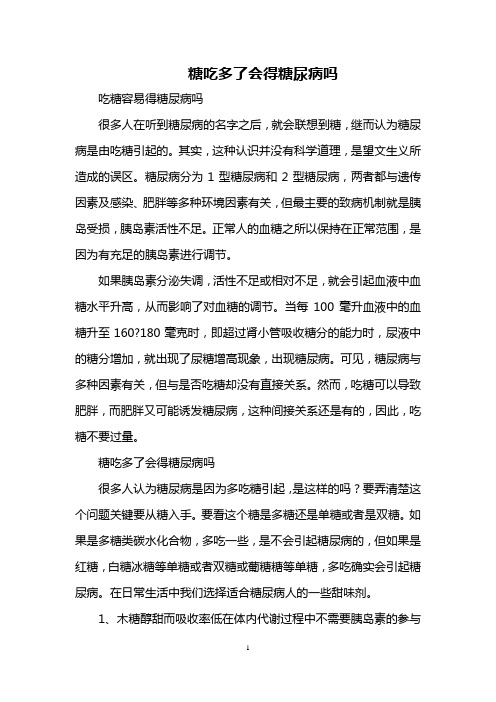 糖吃多了会得糖尿病吗

吃糖容易得糖尿病吗

很多人在听到糖尿病的名字之后，就会联想到糖，继而认为糖尿病是由吃糖引起的。其实，这种认识并没有科学道理，是望文生义所造成的误区。糖尿病分为 1 型糖尿病和 2 型糖尿病，两者都与遗传因素及感染、肥胖等多种环境因素有关，但最主要的致病机制就是胰岛受损，胰岛素活性不足。正常人的血糖之所以保持在正常范围，是因为有充足的胰岛素进行调节。

如果胰岛素分泌失调，活性不足或相对不足，就会引起血液中血糖水平升高，从而影响了对血糖的调节。当每 100 毫升血液中的血糖升至 160?180 毫克时，即超过肾小管吸收糖分的能力时，尿液中的糖分增加，就出现了尿糖增高现象，出现糖尿病。可见，糖尿病与多种因素有关，但与是否吃糖却没有直接关系。然而，吃糖可以导致肥胖，而肥胖又可能诱发糖尿病，这种间接关系还是有的，因此，吃糖不要过量。

糖吃多了会得糖尿病吗

很多人认为糖尿病是因为多吃糖引起，是这样的吗？要弄清楚这个问题关键要从糖入手。要看这个糖是多糖还是单糖或者是双糖。如果是多糖类碳水化合物，多吃一些，是不会引起糖尿病的，但如果是红糖，白糖冰糖等单糖或者双糖或葡糖糖等单糖，多吃确实会引起糖尿病。在日常生活中我们选择适合糖尿病人的一些甜味剂。

1、木糖醇甜而吸收率低在体内代谢过程中不需要胰岛素的参与

1